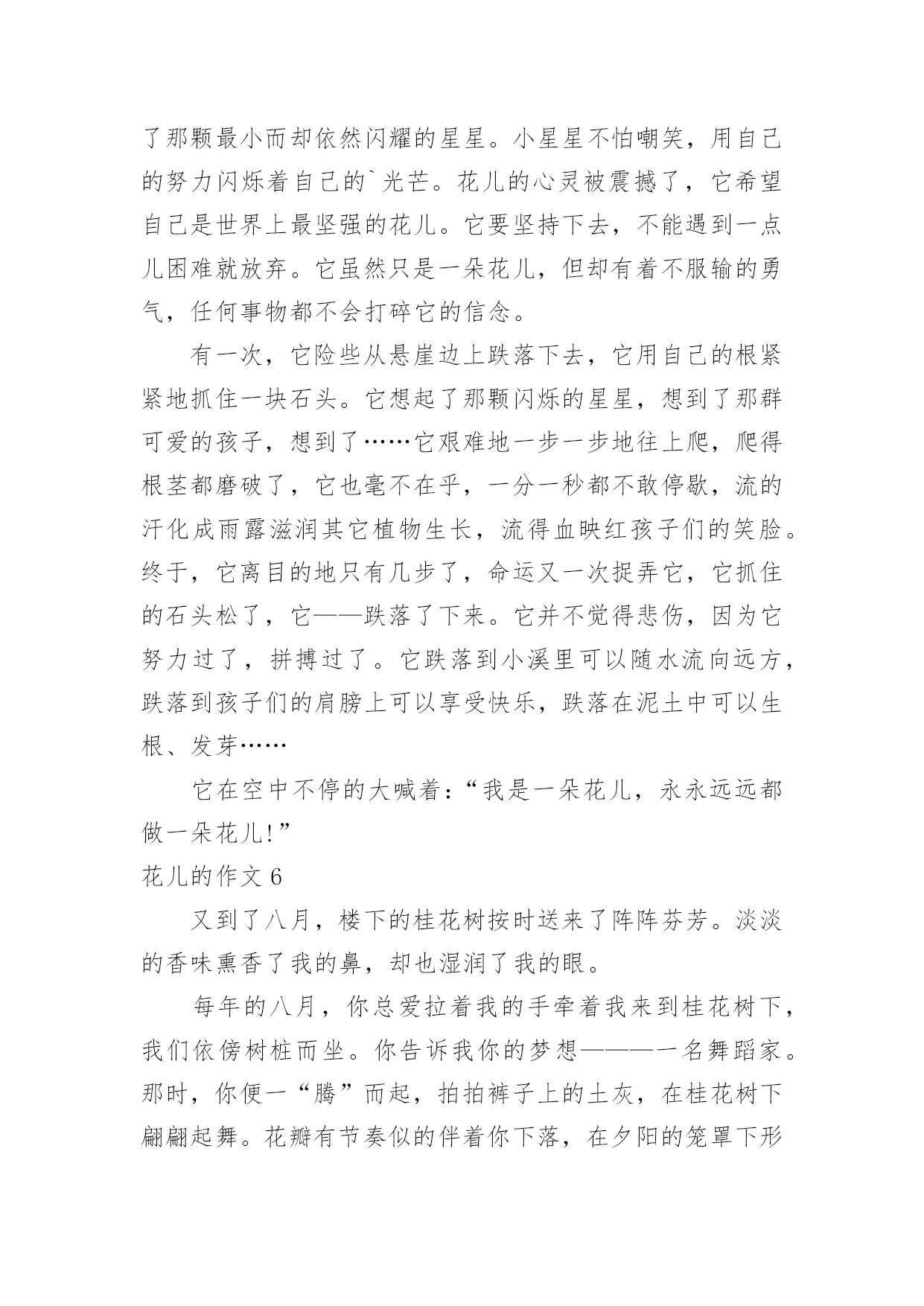 了那颗最小而却依然闪耀的星星。小星星不怕嘲笑，用自己的努力闪烁着自己的`光芒。花儿的心灵被震撼了，它希望自己是世界上最坚强的花儿。它要坚持下去，不能遇到一点儿困难就放弃。它虽然只是一朵花儿，但却有着不服输的勇气，任何事物都不会打碎它的信念。

有一次，它险些从悬崖边上跌落下去，它用自己的根紧紧地抓住一块石头。它想起了那颗闪烁的星星，想到了那群可爱的孩子，想到了……它艰难地一步一步地往上爬，爬得根茎都磨破了，它也毫不在乎，一分一秒都不敢停歇，流的汗化成雨露滋润其它植物生长，流得血映红孩子们的笑脸。终于，它离目的地只有几步了，命运又一次捉弄它，它抓住的石头松了，它——跌落了下来。它并不觉得悲伤，因为它努力过了，拼搏过了。它跌落到小溪里可以随水流向远方，跌落到孩子们的肩膀上可以享受快乐，跌落在泥土中可以生根、发芽……

它在空中不停的大喊着：“我是一朵花儿，永永远远都做一朵花儿!”

花儿的作文 6

又到了八月，楼下的桂花树按时送来了阵阵芬芳。淡淡的香味熏香了我的鼻，却也湿润了我的眼。

每年的八月，你总爱拉着我的手牵着我来到桂花树下，我们依傍树桩而坐。你告诉我你的梦想———一名舞蹈家。那时，你便一“腾”而起，拍拍裤子上的土灰，在桂花树下翩翩起舞。花瓣有节奏似的伴着你下落，在夕阳的笼罩下形